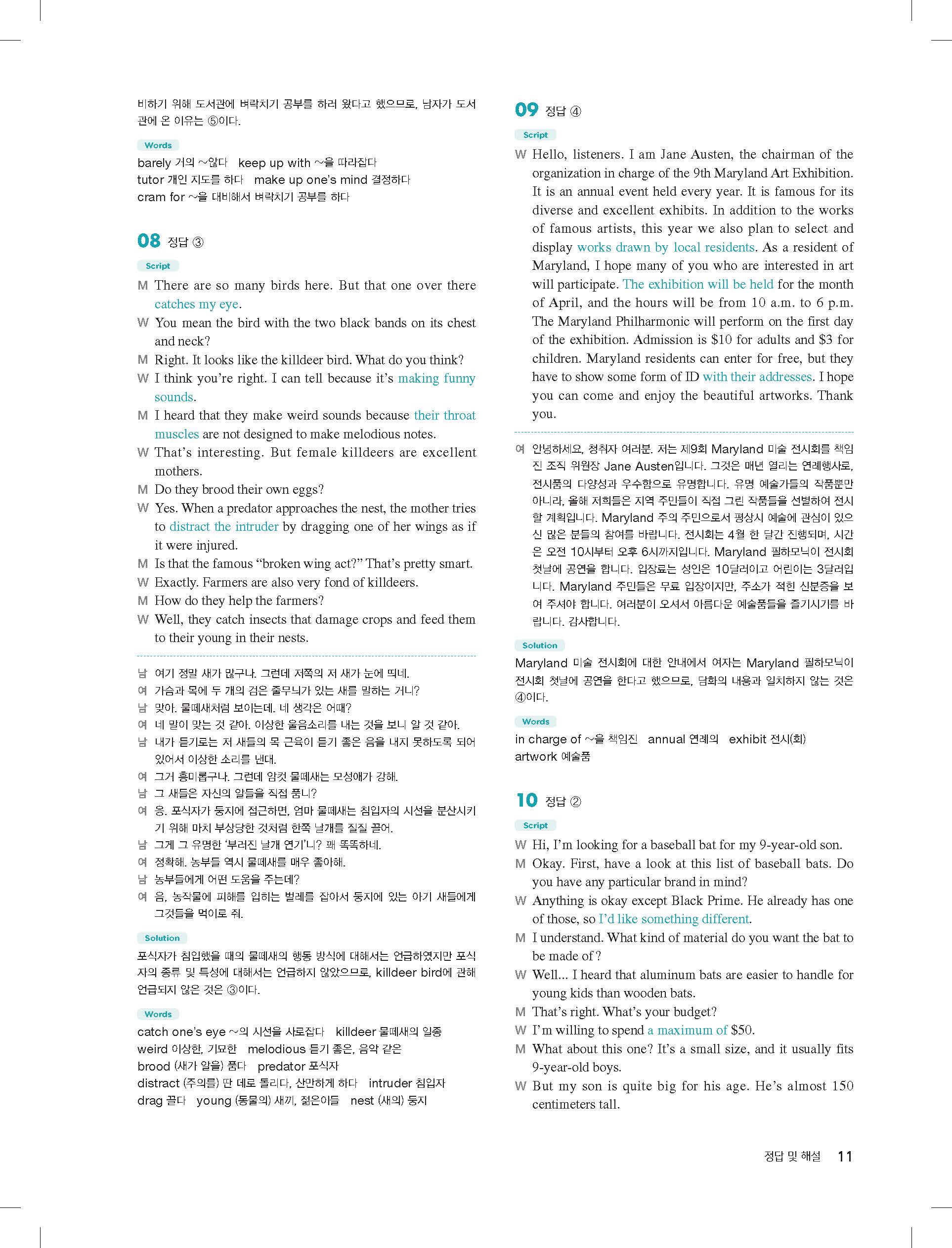 비하기 위해 도서관에 벼락치기 공부를 하러 왔다고 했으므로, 남자가 도서관에 온 이유는 ⑤이다.

Words

barely 거의 ~않다 keep up with ~을 따라잡다
tutor 개인 지도를 하다 make up one's mind 결정하다
cram for ~을 대비해서 벼락치기 공부를 하다

08 정답 ③

Script

M There are so many birds here. But that one over there catches my eye.
W You mean the bird with the two black bands on its chest and neck?
M Right. It looks like the killdeer bird. What do you think?
W I think you're right. I can tell because it's making funny sounds.
M I heard that they make weird sounds because their throat muscles are not designed to make melodious notes.
W That's interesting. But female killdeers are excellent mothers.
M Do they brood their own eggs?
W Yes. When a predator approaches the nest, the mother tries to distract the intruder by dragging one of her wings as if it were injured.
M Is that the famous "broken wing act?" That's pretty smart.
W Exactly. Farmers are also very fond of killdeers.
M How do they help the farmers?
W Well, they catch insects that damage crops and feed them to their young in their nests.

남 여기 정말 새가 많구나. 그런데 저쪽의 저 새가 눈에 띄네.
여 가슴과 목에 두 개의 검은 줄무늬가 있는 새를 말하는 거니?
남 맞아. 물떼새처럼 보이는데. 네 생각은 어때?
여 네 말이 맞는 것 같아. 이상한 울음소리를 내는 것을 보니 알 것 같아.
남 내가 듣기로는 저 새들의 목 근육이 듣기 좋은 음을 내지 못하도록 되어 있어서 이상한 소리를 낸대.
여 그거 흥미롭구나. 그런데 암컷 물떼새는 모성애가 강해.
남 그 새들은 자신의 알들을 직접 품니?
여 응. 포식자가 둥지에 접근하면, 엄마 물떼새는 침입자의 시선을 분산시키기 위해 마치 부상당한 것처럼 한쪽 날개를 질질 끌어.
남 그게 그 유명한 '부러진 날개 연기'니? 꽤 똑똑하네.
여 정확해. 농부들 역시 물떼새를 매우 좋아해.
남 농부들에게 어떤 도움을 주는데?
여 음, 농작물에 피해를 입히는 벌레를 잡아서 둥지에 있는 아기 새들에게 그것들을 먹이로 줘.

Solution

포식자가 침입했을 때의 물떼새의 행동 방식에 대해서는 언급하였지만 포식자의 종류 및 특성에 대해서는 언급하지 않았으므로, killdeer bird에 관해 언급되지 않은 것은 ③이다.

Words

catch one's eye ~의 시선을 사로잡다 killdeer 물떼새의 일종
weird 이상한, 기묘한 melodious 듣기 좋은, 음악 같은
brood (새가 알을) 품다 predator 포식자
distract (주의를) 딴 데로 돌리다, 산만하게 하다 intruder 침입자
drag 끌다 young (동물의) 새끼, 젊은이들 nest (새의) 둥지

09 정답 ④

Script

W Hello, listeners. I am Jane Austen, the chairman of the organization in charge of the 9th Maryland Art Exhibition. It is an annual event held every year. It is famous for its diverse and excellent exhibits. In addition to the works of famous artists, this year we also plan to select and display works drawn by local residents. As a resident of Maryland, I hope many of you who are interested in art will participate. The exhibition will be held for the month of April, and the hours will be from 10 a.m. to 6 p.m. The Maryland Philharmonic will perform on the first day of the exhibition. Admission is $10 for adults and $3 for children. Maryland residents can enter for free, but they have to show some form of ID with their addresses. I hope you can come and enjoy the beautiful artworks. Thank you.

여 안녕하세요, 청취자 여러분. 저는 제9회 Maryland 미술 전시회를 책임진 조직 위원장 Jane Austen입니다. 그것은 매년 열리는 연례행사로, 전시품의 다양성과 우수함으로 유명합니다. 유명 예술가들의 작품뿐만 아니라, 올해 저희들은 지역 주민들이 직접 그린 작품들을 선별하여 전시할 계획입니다. Maryland 주의 주민으로서 평상시 예술에 관심이 있으신 많은 분들의 참여를 바랍니다. 전시회는 4월 한 달간 진행되며, 시간은 오전 10시부터 오후 6시까지입니다. Maryland 필하모닉이 전시회 첫날에 공연을 합니다. 입장료는 성인은 10달러이고 어린이는 3달러입니다. Maryland 주민들은 무료 입장이지만, 주소가 적힌 신분증을 보여 주셔야 합니다. 여러분이 오셔서 아름다운 예술품들을 즐기시기를 바랍니다. 감사합니다.

Solution

Maryland 미술 전시회에 대한 안내에서 여자는 Maryland 필하모닉이 전시회 첫날에 공연을 한다고 했으므로, 담화의 내용과 일치하지 않는 것은 ④이다.

Words

in charge of ~을 책임진 annual 연례의 exhibit 전시(회)
artwork 예술품

10 정답 ②

Script

W Hi, I'm looking for a baseball bat for my 9-year-old son.
M Okay. First, have a look at this list of baseball bats. Do you have any particular brand in mind?
W Anything is okay except Black Prime. He already has one of those, so I'd like something different.
M I understand. What kind of material do you want the bat to be made of?
W Well... I heard that aluminum bats are easier to handle for young kids than wooden bats.
M That's right. What's your budget?
W I'm willing to spend a maximum of $50.
M What about this one? It's a small size, and it usually fits 9-year-old boys.
W But my son is quite big for his age. He's almost 150 centimeters tall.

정답 및 해설 11